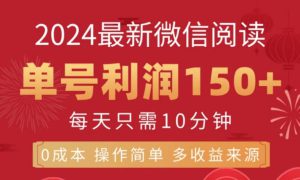 2024最新微信阅读

单号利润150+

每天只需10分钟

0成本 操作简单 多收益来源